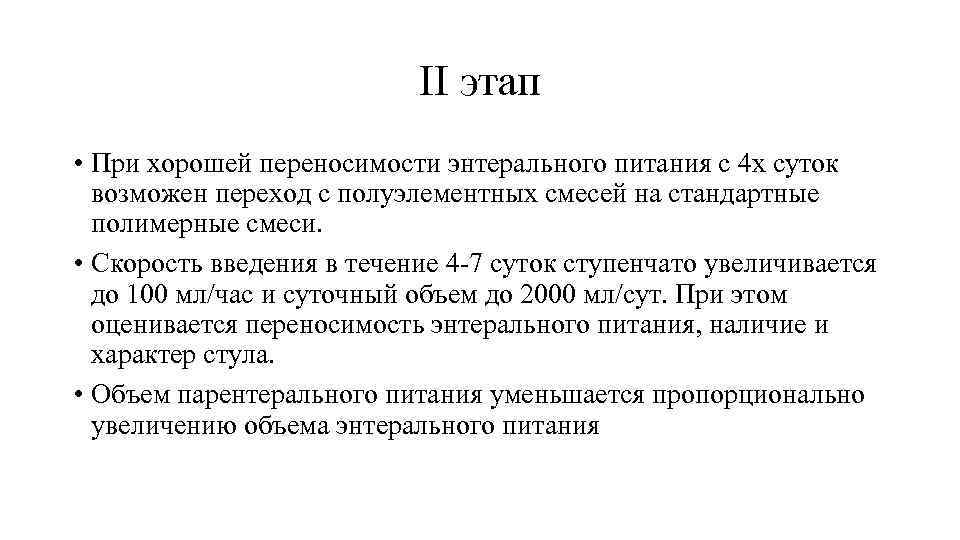 II этап

• При хорошей переносимости энтерального питания с 4х суток возможен переход с полуэлементных смесей на стандартные полимерные смеси.

• Скорость введения в течение 4-7 суток ступенчато увеличивается до 100 мл/час и суточный объем до 2000 мл/сут. При этом оценивается переносимость энтерального питания, наличие и характер стула.

• Объем парентерального питания уменьшается пропорционально увеличению объема энтерального питания